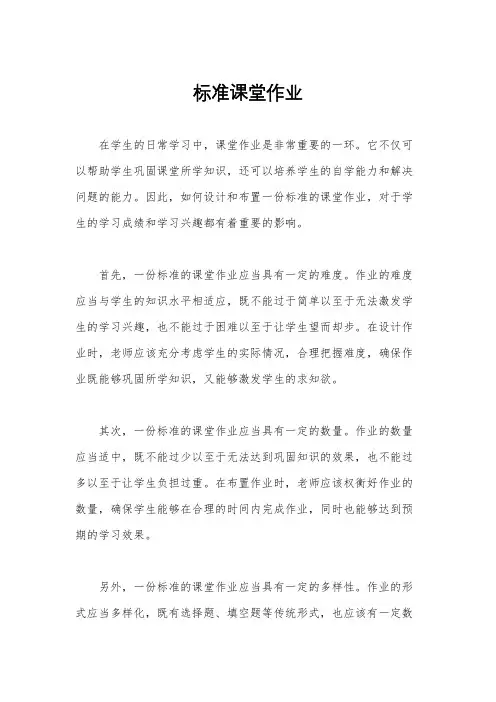 标准课堂作业

在学生的日常学习中，课堂作业是非常重要的一环。它不仅可以帮助学生巩固课堂所学知识，还可以培养学生的自学能力和解决问题的能力。因此，如何设计和布置一份标准的课堂作业，对于学生的学习成绩和学习兴趣都有着重要的影响。

首先，一份标准的课堂作业应当具有一定的难度。作业的难度应当与学生的知识水平相适应，既不能过于简单以至于无法激发学生的学习兴趣，也不能过于困难以至于让学生望而却步。在设计作业时，老师应该充分考虑学生的实际情况，合理把握难度，确保作业既能够巩固所学知识，又能够激发学生的求知欲。

其次，一份标准的课堂作业应当具有一定的数量。作业的数量应当适中，既不能过少以至于无法达到巩固知识的效果，也不能过多以至于让学生负担过重。在布置作业时，老师应该权衡好作业的数量，确保学生能够在合理的时间内完成作业，同时也能够达到预期的学习效果。

另外，一份标准的课堂作业应当具有一定的多样性。作业的形式应当多样化，既有选择题、填空题等传统形式，也应该有一定数